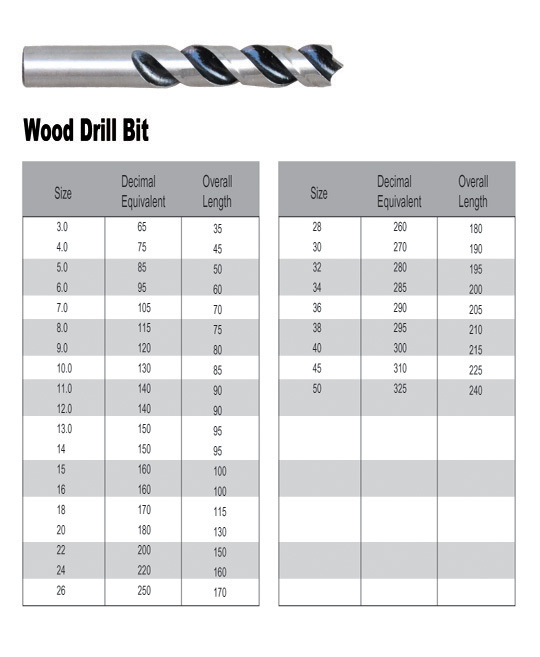 Wood Drill Bit

| Size | Decimal Equivalent | Overall Length |
|---|---|---|
| 3.0 | 65 | 35 |
| 4.0 | 75 | 45 |
| 5.0 | 85 | 50 |
| 6.0 | 95 | 60 |
| 7.0 | 105 | 70 |
| 8.0 | 115 | 75 |
| 9.0 | 120 | 80 |
| 10.0 | 130 | 85 |
| 11.0 | 140 | 90 |
| 12.0 | 140 | 90 |
| 13.0 | 150 | 95 |
| 14 | 150 | 95 |
| 15 | 160 | 100 |
| 16 | 160 | 100 |
| 18 | 170 | 115 |
| 20 | 180 | 130 |
| 22 | 200 | 150 |
| 24 | 220 | 160 |
| 26 | 250 | 170 |

| Size | Decimal Equivalent | Overall Length |
|---|---|---|
| 28 | 260 | 180 |
| 30 | 270 | 190 |
| 32 | 280 | 195 |
| 34 | 285 | 200 |
| 36 | 290 | 205 |
| 38 | 295 | 210 |
| 40 | 300 | 215 |
| 45 | 310 | 225 |
| 50 | 325 | 240 |